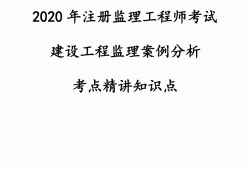 2020 年注册监理工程师考试

建设工程监理案例分析

考点精讲知识点